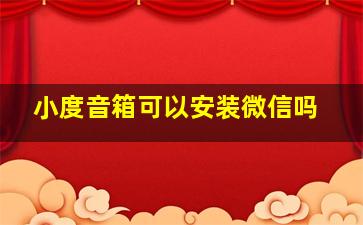 小度音箱可以安装微信吗